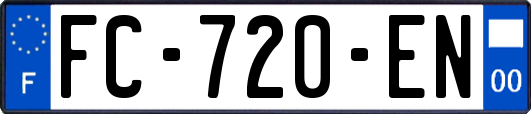 F
FC-720-EN
00